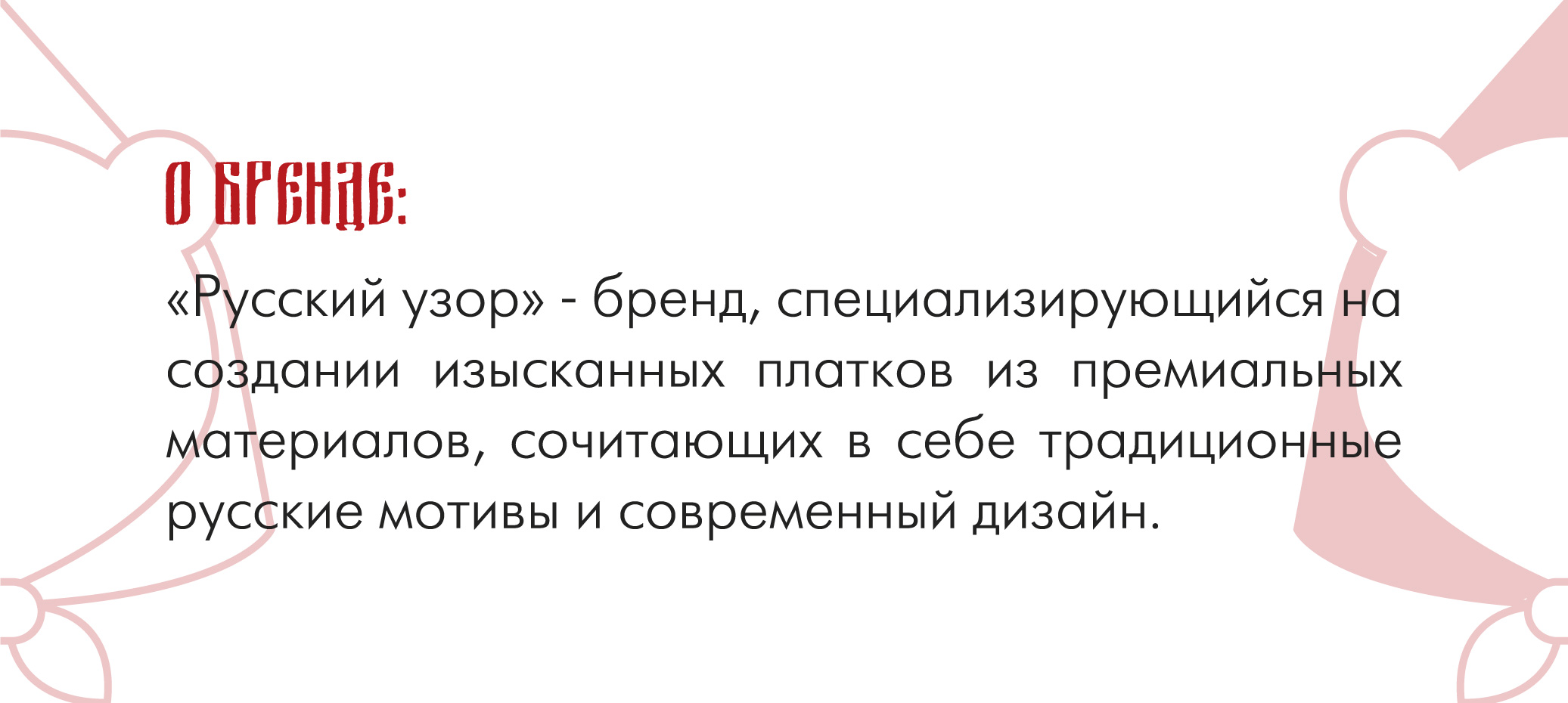 О БРЕНДЕ:

«Русский узор» - бренд, специализирующийся на создании изысканных платков из премиальных материалов, сочитающих в себе традиционные русские мотивы и современный дизайн.